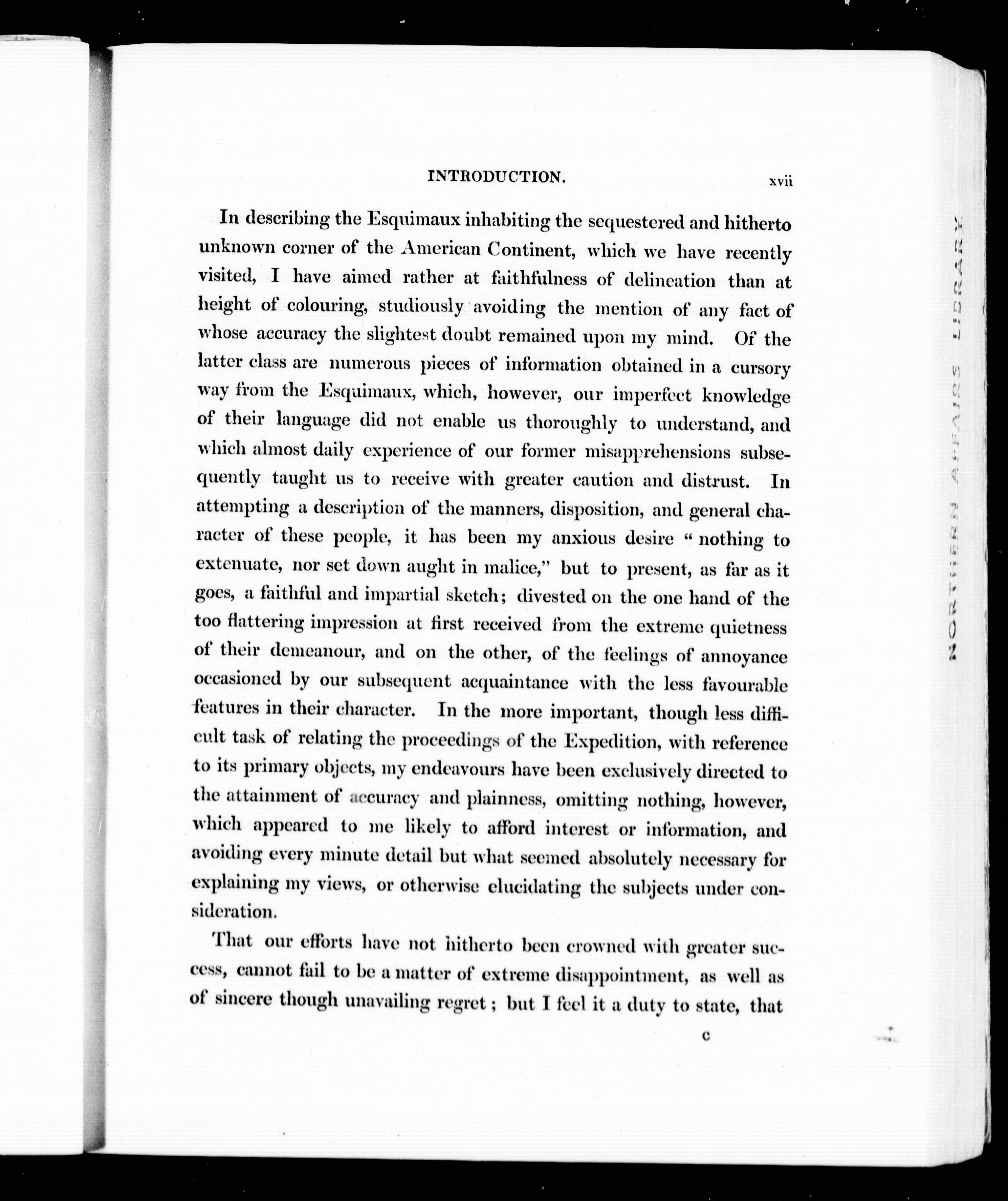 INTRODUCTION. xvii

In describing the Esquimaux inhabiting the sequestered and hitherto unknown corner of the American Continent, which we have recently visited, I have aimed rather at faithfulness of delineation than at height of colouring, studiously avoiding the mention of any fact of whose accuracy the slightest doubt remained upon my mind. Of the latter class are numerous pieces of information obtained in a cursory way from the Esquimaux, which, however, our imperfect knowledge of their language did not enable us thoroughly to understand, and which almost daily experience of our former misapprehensions subsequently taught us to receive with greater caution and distrust. In attempting a description of the manners, disposition, and general character of these people, it has been my anxious desire "nothing to extenuate, nor set down aught in malice," but to present, as far as it goes, a faithful and impartial sketch; divested on the one hand of the too flattering impression at first received from the extreme quietness of their demeanour, and on the other, of the feelings of annoyance occasioned by our subsequent acquaintance with the less favourable features in their character. In the more important, though less difficult task of relating the proceedings of the Expedition, with reference to its primary objects, my endeavours have been exclusively directed to the attainment of accuracy and plainness, omitting nothing, however, which appeared to me likely to afford interest or information, and avoiding every minute detail but what seemed absolutely necessary for explaining my views, or otherwise elucidating the subjects under consideration.

That our efforts have not hitherto been crowned with greater success, cannot fail to be a matter of extreme disappointment, as well as of sincere though unavailing regret; but I feel it a duty to state, that

c

NORTHERN AFFAIRS LIBRARY